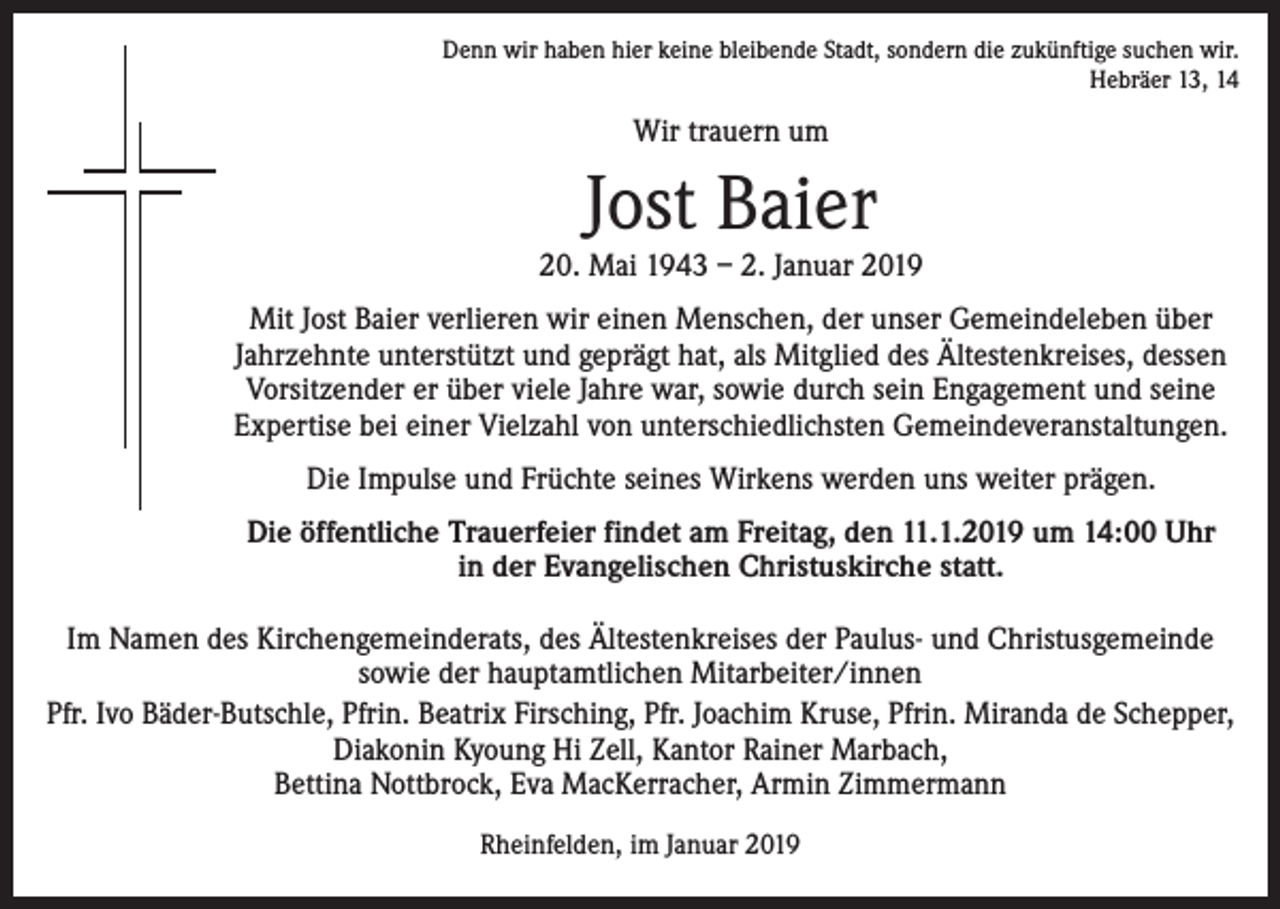 Denn wir haben hier keine bleibende Stadt, sondern die zukünftige suchen wir.
Hebräer 13, 14

Wir trauern um

Jost Baier

20. Mai 1943 – 2. Januar 2019

Mit Jost Baier verlieren wir einen Menschen, der unser Gemeindeleben über Jahrzehnte unterstützt und geprägt hat, als Mitglied des Ältestenkreises, dessen Vorsitzender er über viele Jahre war, sowie durch sein Engagement und seine Expertise bei einer Vielzahl von unterschiedlichsten Gemeindeveranstaltungen.

Die Impulse und Früchte seines Wirkens werden uns weiter prägen.

Die öffentliche Trauerfeier findet am Freitag, den 11.1.2019 um 14:00 Uhr in der Evangelischen Christuskirche statt.

Im Namen des Kirchengemeinderats, des Ältestenkreises der Paulus- und Christusgemeinde sowie der hauptamtlichen Mitarbeiter/innen

Pfr. Ivo Bäder-Butschle, Pfrin. Beatrix Firsching, Pfr. Joachim Kruse, Pfrin. Miranda de Schepper,
Diakonin Kyoung Hi Zell, Kantor Rainer Marbach,
Bettina Nottbrock, Eva MacKerracher, Armin Zimmermann

Rheinfelden, im Januar 2019